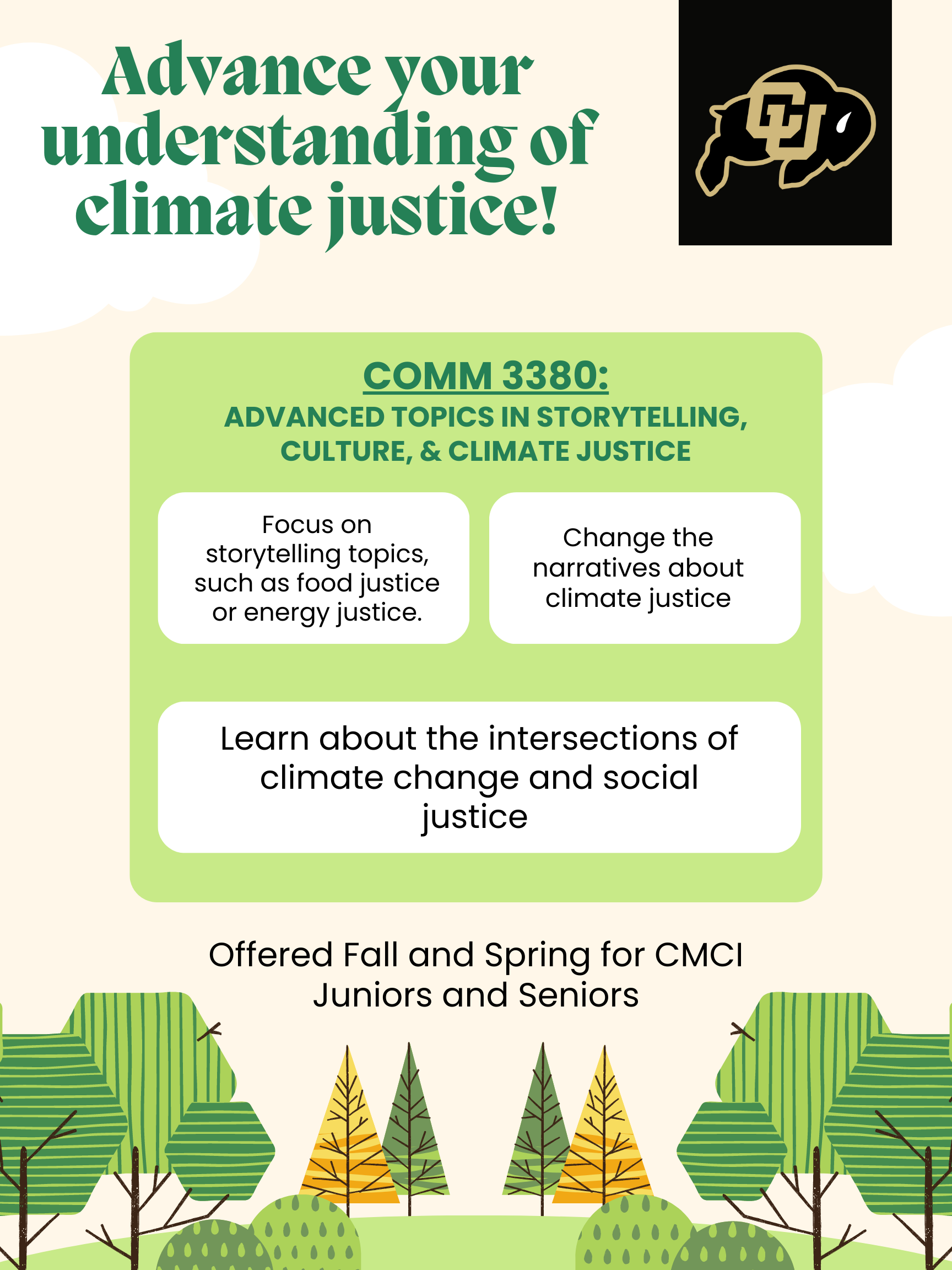 Advance your understanding of climate justice!

CU

COMM 3380:
ADVANCED TOPICS IN STORYTELLING, CULTURE, & CLIMATE JUSTICE

Focus on storytelling topics, such as food justice or energy justice.

Change the narratives about climate justice

Learn about the intersections of climate change and social justice

Offered Fall and Spring for CMCI Juniors and Seniors